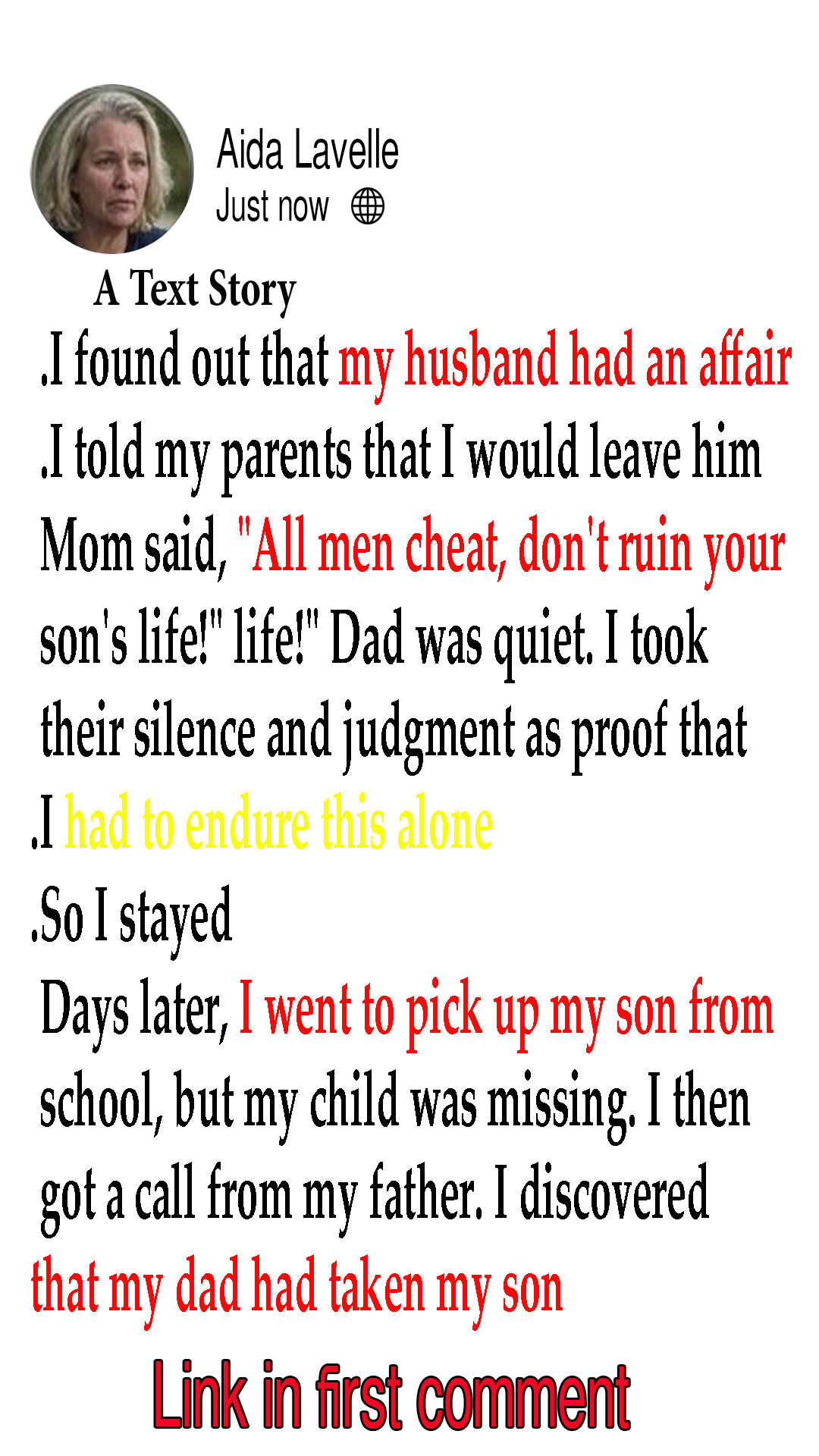 Aida Lavelle
Just now

A Text Story

.I found out that my husband had an affair .I told my parents that I would leave him Mom said, "All men cheat, don't ruin your son's life!" life!" Dad was quiet. I took their silence and judgment as proof that .I had to endure this alone

.So I stayed

Days later, I went to pick up my son from school, but my child was missing. I then got a call from my father. I discovered that my dad had taken my son

Link in first comment